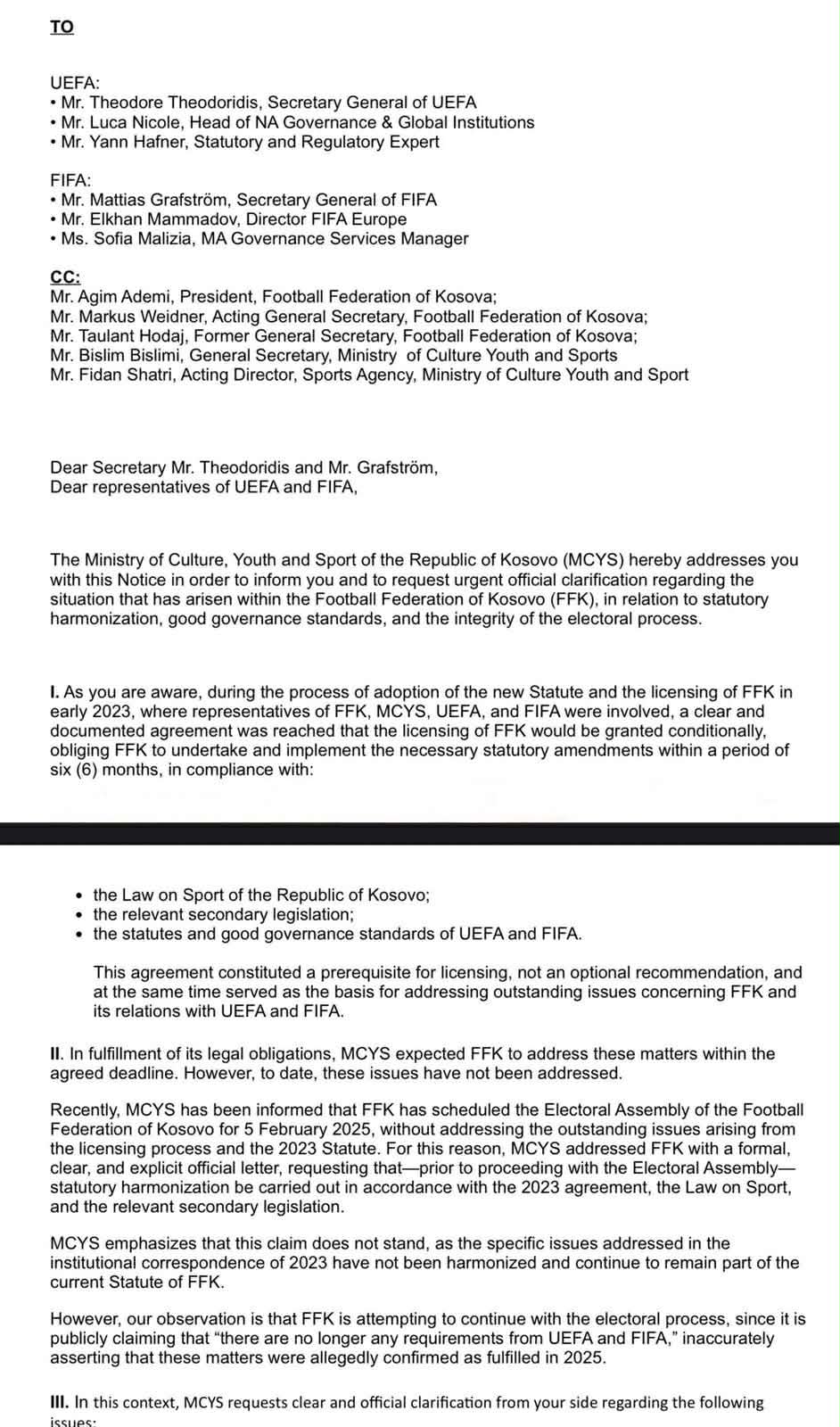 TO

UEFA:
• Mr. Theodore Theodoridis, Secretary General of UEFA
• Mr. Luca Nicole, Head of NA Governance & Global Institutions
• Mr. Yann Hafner, Statutory and Regulatory Expert

FIFA:
• Mr. Mattias Grafström, Secretary General of FIFA
• Mr. Elkhan Mammadov, Director FIFA Europe
• Ms. Sofia Malizia, MA Governance Services Manager

CC:
Mr. Agim Ademi, President, Football Federation of Kosova;
Mr. Markus Weidner, Acting General Secretary, Football Federation of Kosova;
Mr. Taulant Hodaj, Former General Secretary, Football Federation of Kosova;
Mr. Bislim Bislimi, General Secretary, Ministry of Culture Youth and Sports
Mr. Fidan Shatri, Acting Director, Sports Agency, Ministry of Culture Youth and Sport

Dear Secretary Mr. Theodoridis and Mr. Grafström,
Dear representatives of UEFA and FIFA,

The Ministry of Culture, Youth and Sport of the Republic of Kosovo (MCYS) hereby addresses you with this Notice in order to inform you and to request urgent official clarification regarding the situation that has arisen within the Football Federation of Kosovo (FFK), in relation to statutory harmonization, good governance standards, and the integrity of the electoral process.

I. As you are aware, during the process of adoption of the new Statute and the licensing of FFK in early 2023, where representatives of FFK, MCYS, UEFA, and FIFA were involved, a clear and documented agreement was reached that the licensing of FFK would be granted conditionally, obliging FFK to undertake and implement the necessary statutory amendments within a period of six (6) months, in compliance with:

• the Law on Sport of the Republic of Kosovo;
• the relevant secondary legislation;
• the statutes and good governance standards of UEFA and FIFA.

This agreement constituted a prerequisite for licensing, not an optional recommendation, and at the same time served as the basis for addressing outstanding issues concerning FFK and its relations with UEFA and FIFA.

II. In fulfillment of its legal obligations, MCYS expected FFK to address these matters within the agreed deadline. However, to date, these issues have not been addressed.

Recently, MCYS has been informed that FFK has scheduled the Electoral Assembly of the Football Federation of Kosovo for 5 February 2025, without addressing the outstanding issues arising from the licensing process and the 2023 Statute. For this reason, MCYS addressed FFK with a formal, clear, and explicit official letter, requesting that—prior to proceeding with the Electoral Assembly—statutory harmonization be carried out in accordance with the 2023 agreement, the Law on Sport, and the relevant secondary legislation.

MCYS emphasizes that this claim does not stand, as the specific issues addressed in the institutional correspondence of 2023 have not been harmonized and continue to remain part of the current Statute of FFK.

However, our observation is that FFK is attempting to continue with the electoral process, since it is publicly claiming that “there are no longer any requirements from UEFA and FIFA,” inaccurately asserting that these matters were allegedly confirmed as fulfilled in 2025.

III. In this context, MCYS requests clear and official clarification from your side regarding the following issues: